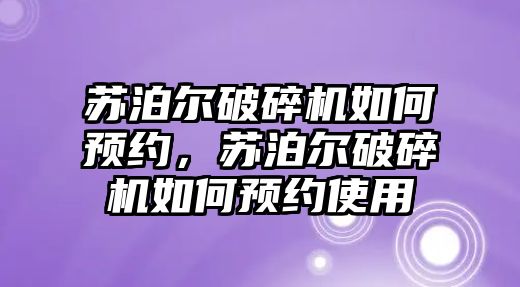 苏泊尔破碎机如何预约，苏泊尔破碎机如何预约使用